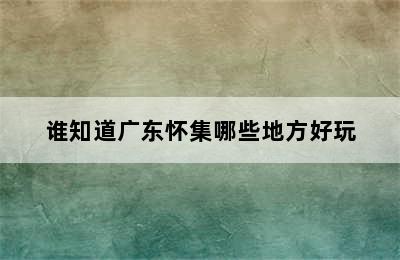 谁知道广东怀集哪些地方好玩